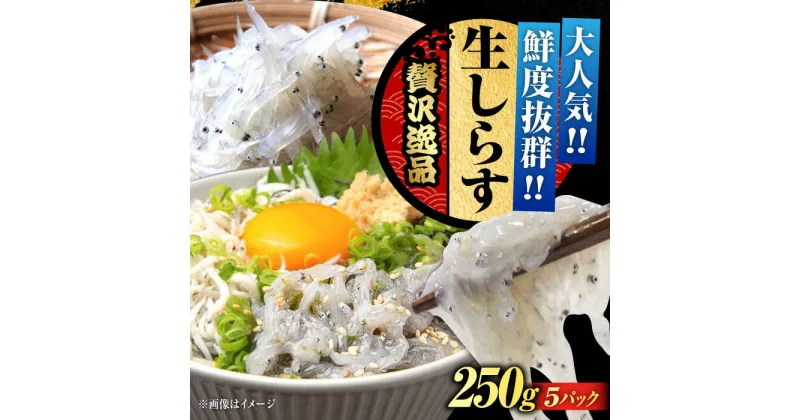 大人気!!

鮮度抜群!!

生しらす

贅沢逸品

250g 5パック

※画像はイメージ